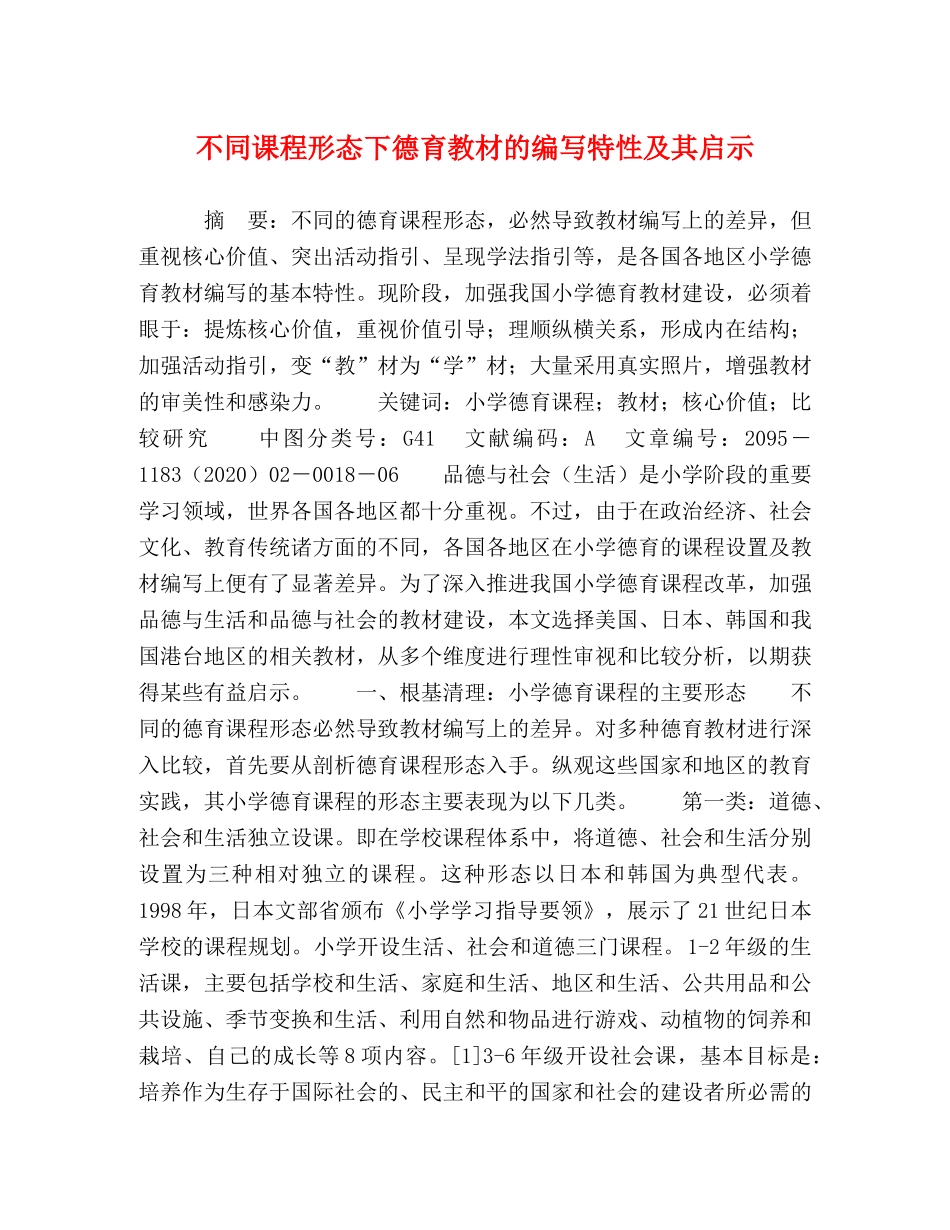 不同课程形态下德育教材的编写特性及其启示

摘 要：不同的德育课程形态，必然导致教材编写上的差异，但重视核心价值、突出活动指引、呈现学法指引等，是各国各地区小学德育教材编写的基本特性。现阶段，加强我国小学德育教材建设，必须着眼于：提炼核心价值，重视价值引导；理顺纵横关系，形成内在结构；加强活动指引，变“教”材为“学”材；大量采用真实照片，增强教材的审美性和感染力。 关键词：小学德育课程；教材；核心价值；比较研究 中图分类号：G41 文献编码：A 文章编号：2095－1183（2020）02－0018－06 品德与社会（生活）是小学阶段的重要学习领域，世界各国各地区都十分重视。不过，由于在政治经济、社会文化、教育传统诸方面的不同，各国各地区在小学德育的课程设置及教材编写上便有了显著差异。为了深入推进我国小学德育课程改革，加强品德与生活和品德与社会的教材建设，本文选择美国、日本、韩国和我国港台地区的相关教材，从多个维度进行理性审视和比较分析，以期获得某些有益启示。 一、根基清理：小学德育课程的主要形态 不同的德育课程形态必然导致教材编写上的差异。对多种德育教材进行深入比较，首先要从剖析德育课程形态入手。纵观这些国家和地区的教育实践，其小学德育课程的形态主要表现为以下几类。 第一类：道德、社会和生活独立设课。即在学校课程体系中，将道德、社会和生活分别设置为三种相对独立的课程。这种形态以日本和韩国为典型代表。1998年，日本文部省颁布《小学学习指导要领》，展示了21世纪日本学校的课程规划。小学开设生活、社会和道德三门课程。1-2年级的生活课，主要包括学校和生活、家庭和生活、地区和生活、公共用品和公共设施、季节变换和生活、利用自然和物品进行游戏、动植物的饲养和栽培、自己的成长等8项内容。[1]3-6年级开设社会课，基本目标是：培养作为生存于国际社会的、民主和平的国家和社会的建设者所必需的